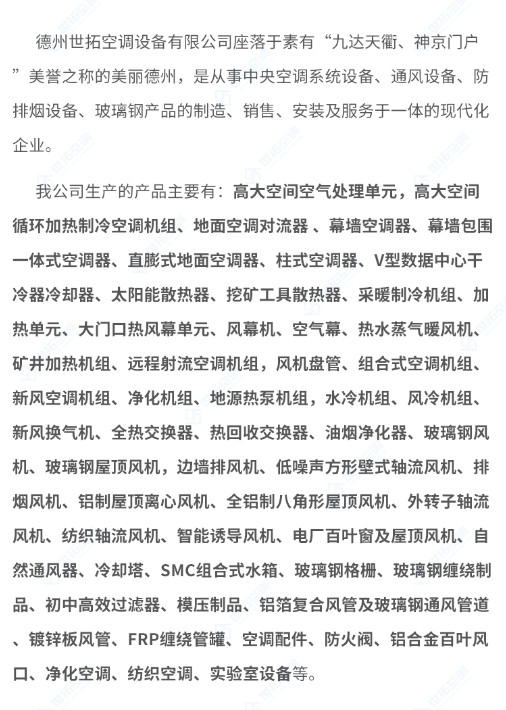 德州世拓空调设备有限公司座落于素有“九达天衢、神京门户”美誉之称的美丽德州，是从事中央空调系统设备、通风设备、防排烟设备、玻璃钢产品的制造、销售、安装及服务于一体的现代化企业。

我公司生产的产品主要有：高大空间空气处理单元，高大空间循环加热制冷空调机组、地面空调对流器 、幕墙空调器、幕墙包围一体式空调器、直膨式地面空调器、柱式空调器、V型数据中心干冷器冷却器、太阳能散热器、挖矿工具散热器、采暖制冷机组、加热单元、大门口热风幕单元、风幕机、空气幕、热水蒸气暖风机、矿井加热机组、远程射流空调机组，风机盘管、组合式空调机组、新风空调机组、净化机组、地源热泵机组，水冷机组、风冷机组、新风换气机、全热交换器、热回收交换器、油烟净化器、玻璃钢风机、玻璃钢屋顶风机，边墙排风机、低噪声方形壁式轴流风机、排烟风机、铝制屋顶离心风机、全铝制八角形屋顶风机、外转子轴流风机、纺织轴流风机、智能诱导风机、电厂百叶窗及屋顶风机、自然通风器、冷却塔、SMC组合式水箱、玻璃钢格栅、玻璃钢缠绕制品、初中高效过滤器、模压制品、铝箔复合风管及玻璃钢通风管道、镀锌板风管、FRP缠绕管罐、空调配件、防火阀、铝合金百叶风口、净化空调、纺织空调、实验室设备等。